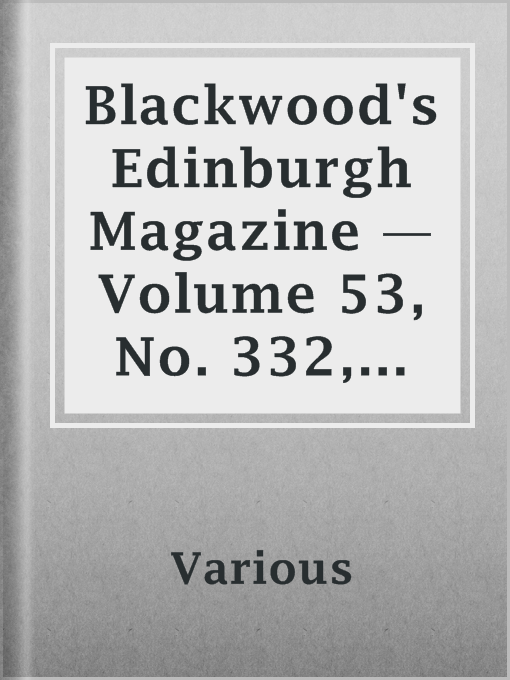 Blackwood's Edinburgh Magazine — Volume 53, No. 332,...

Various